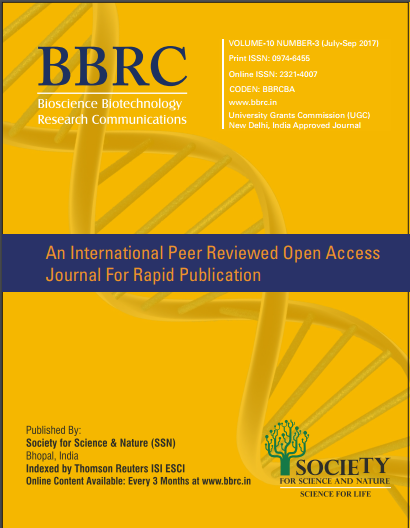 BBRC
Bioscience Biotechnology Research Communications

VOLUME-10 NUMBER-3 (July-Sep 2017)
Print ISSN: 0974-6455
Online ISSN: 2321-4007
CODEN: BBRCBA
www.bbrc.in
University Grants Commission (UGC) New Delhi, India Approved Journal

An International Peer Reviewed Open Access Journal For Rapid Publication

Published By:
Society for Science & Nature (SSN)
Bhopal, India
Indexed by Thomson Reuters ISI ESCI
Online Content Available: Every 3 Months at www.bbrc.in

SOCIETY
FOR SCIENCE AND NATURE
SCIENCE FOR LIFE